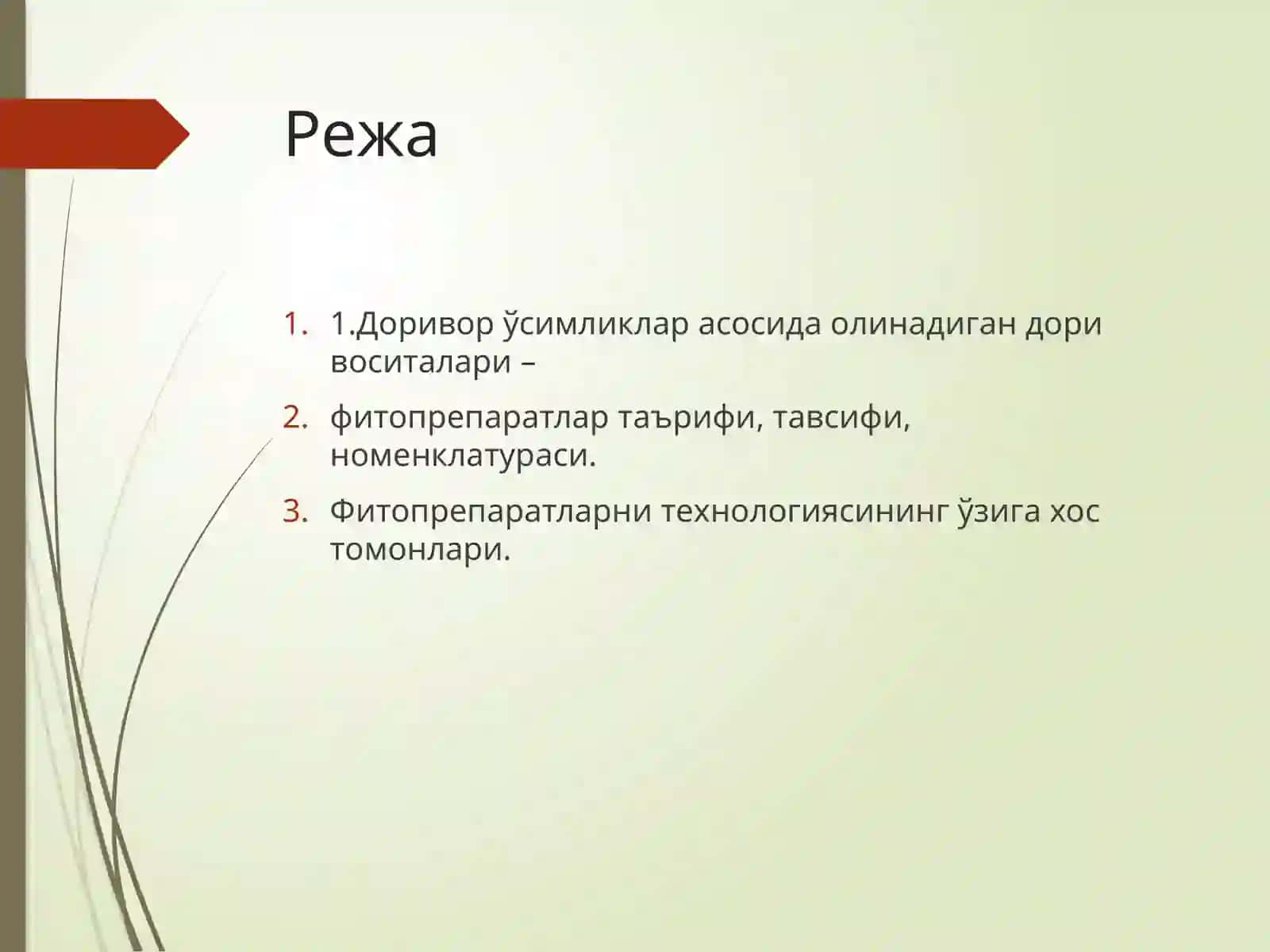 Режа

1. 1.Доривор ўсимликлар асосида олинадиган дори воситалари –
2. фитопрепаратлар таърифи, тавсифи, номенклатураси.
3. Фитопрепаратларни технологиясининг ўзига хос томонлари.